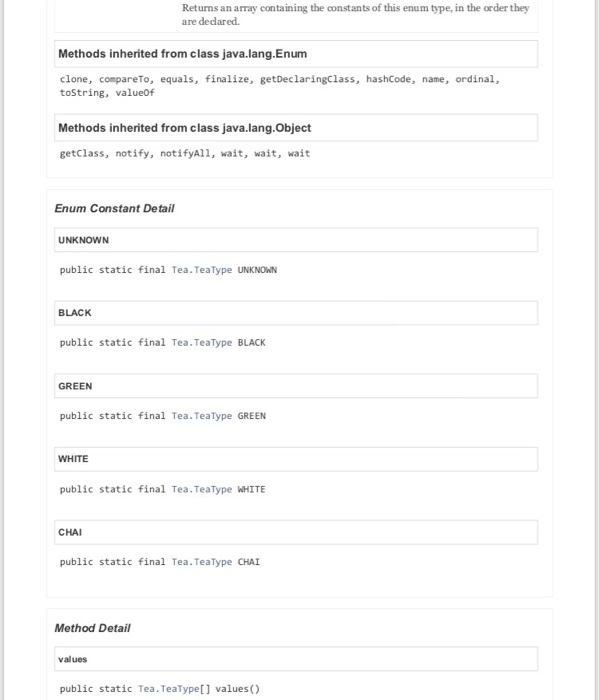 Returns an array containing the constants of this enum type, in the order they are declared.

Methods inherited from class java.lang.Enum

clone, compareTo, equals, finalize, getDeclaringClass, hashCode, name, ordinal, toString, valueOf

Methods inherited from class java.lang.Object

getClass, notify, notifyAll, wait, wait, wait

Enum Constant Detail

UNKNOWN

public static final Tea.TeaType UNKNOWN

BLACK

public static final Tea.TeaType BLACK

GREEN

public static final Tea.TeaType GREEN

WHITE

public static final Tea.TeaType WHITE

CHAI

public static final Tea.TeaType CHAI

Method Detail

values

public static Tea.TeaType[] values()